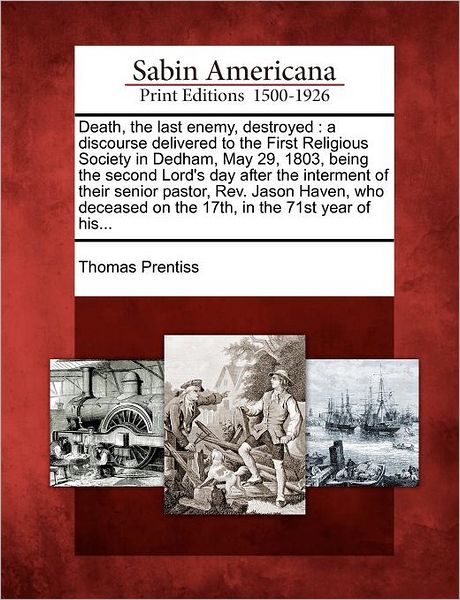 Sabin Americana
Print Editions 1500-1926

Death, the last enemy, destroyed : a discourse delivered to the First Religious Society in Dedham, May 29, 1803, being the second Lord's day after the interment of their senior pastor, Rev. Jason Haven, who deceased on the 17th, in the 71st year of his...

Thomas Prentiss